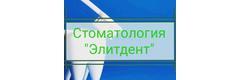 Стоматология "Элитдент"